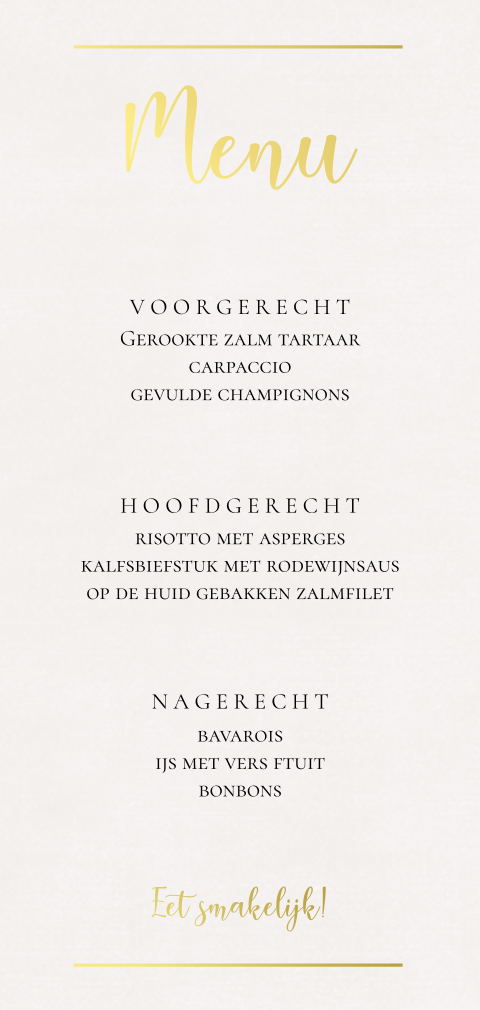 Menu

VOORGERECHT
Gerookte zalm tartaar
carpaccio
gevulde champignons

HOOFDGERECHT
risotto met asperges
kalfsbiefstuk met rodewijnsaus
op de huid gebakken zalmfilet

NAGERECHT
bavarois
ijs met vers ftuit
bonbons

Eet smakelijk!